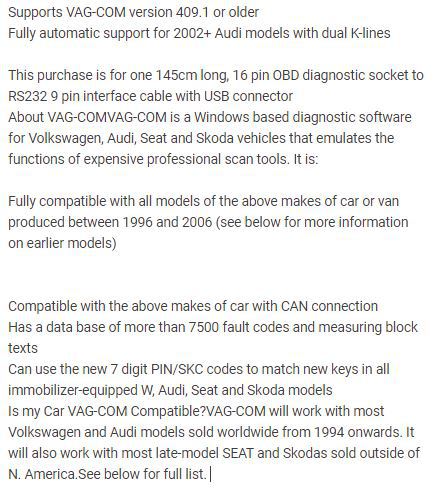 Supports VAG-COM version 409.1 or older
Fully automatic support for 2002+ Audi models with dual K-lines

This purchase is for one 145cm long, 16 pin OBD diagnostic socket to RS232 9 pin interface cable with USB connector
About VAG-COMVAG-COM is a Windows based diagnostic software for Volkswagen, Audi, Seat and Skoda vehicles that emulates the functions of expensive professional scan tools. It is:

Fully compatible with all models of the above makes of car or van produced between 1996 and 2006 (see below for more information on earlier models)

Compatible with the above makes of car with CAN connection
Has a data base of more than 7500 fault codes and measuring block texts
Can use the new 7 digit PIN/SKC codes to match new keys in all immobilizer-equipped W, Audi, Seat and Skoda models
Is my Car VAG-COM Compatible?VAG-COM will work with most Volkswagen and Audi models sold worldwide from 1994 onwards. It will also work with most late-model SEAT and Skodas sold outside of N. America.See below for full list.